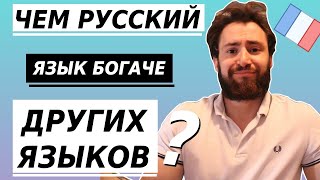 ЧЕМ РУССКИЙ

ЯЗЫК БОГАЧЕ

ДРУГИХ ЯЗЫКОВ

?